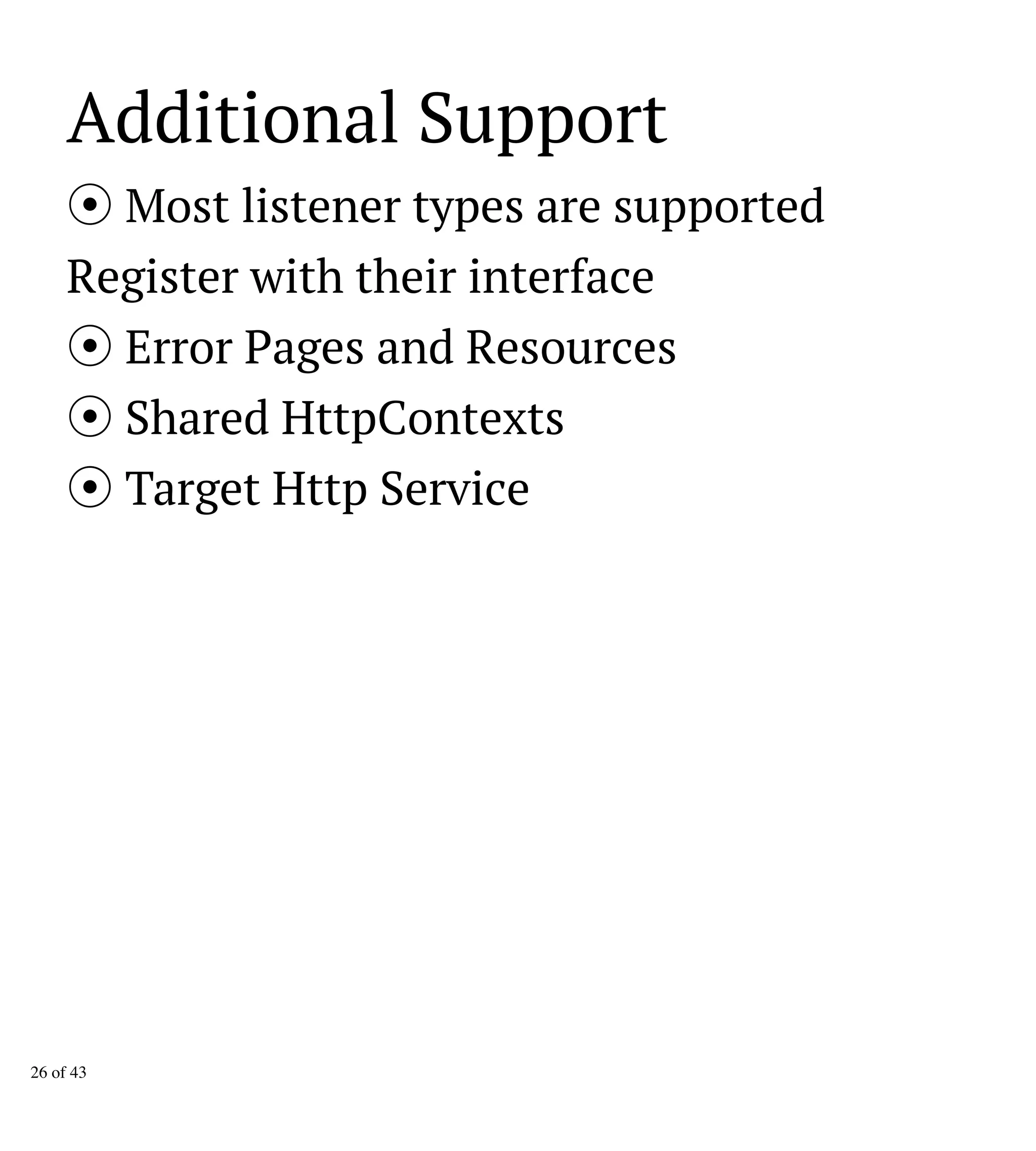 Additional Support

⦿ Most listener types are supported

Register with their interface

⦿ Error Pages and Resources

⦿ Shared HttpContexts

⦿ Target Http Service

26 of 43